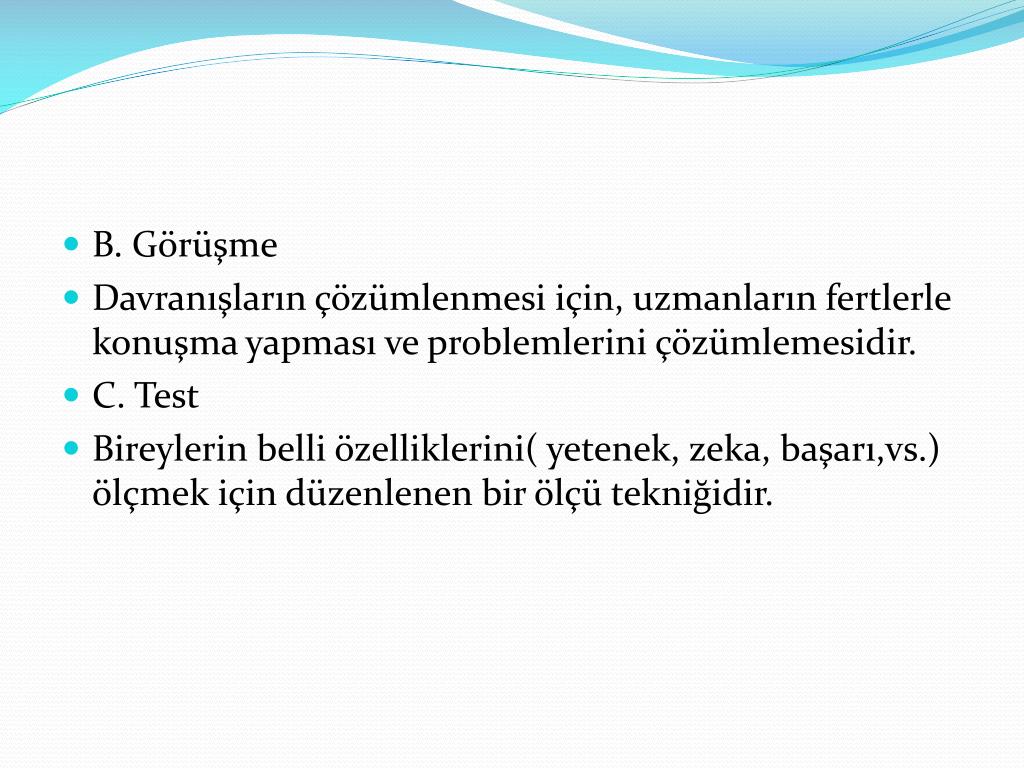 B. Görüşme

Davranışların çözümlenmesi için, uzmanların fertlerle konuşma yapması ve problemlerini çözümlemesidir.

C. Test

Bireylerin belli özelliklerini( yetenek, zeka, başarı,vs.) ölçmek için düzenlenen bir ölçü tekniğidir.